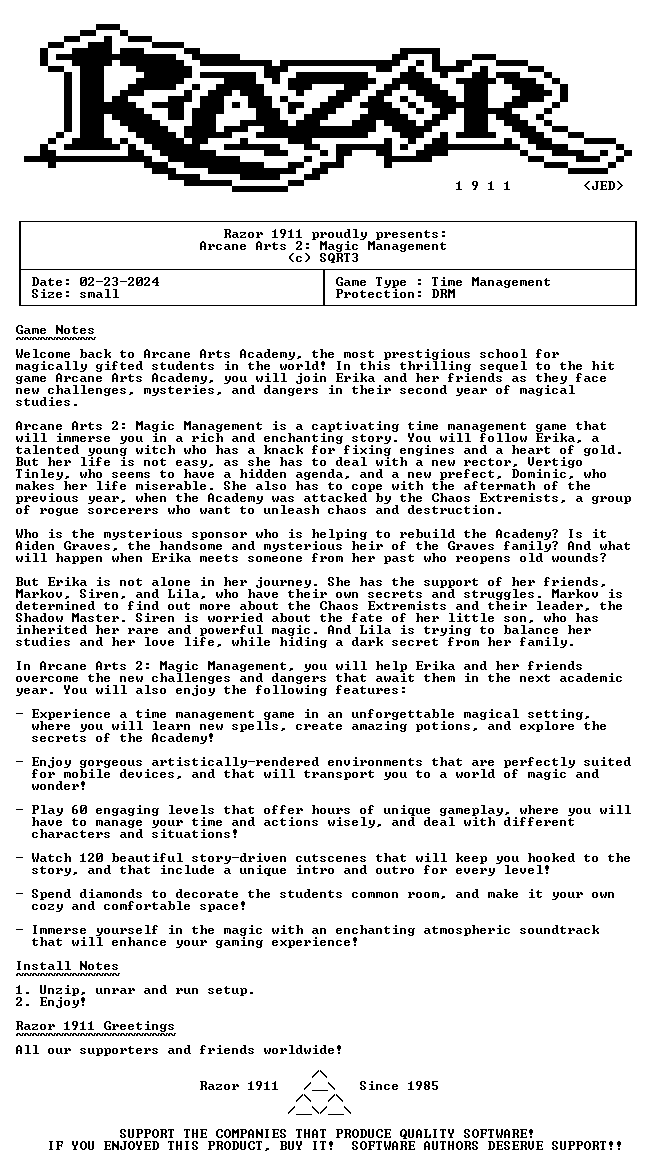 1 9 1 1 <JED>

Razor 1911 proudly presents:
Arcane Arts 2: Magic Management
(c) SQRT3

Date: 02-23-2024
Size: small

Game Type : Time Management
Protection: DRM

Game Notes

Welcome back to Arcane Arts Academy, the most prestigious school for magically gifted students in the world! In this thrilling sequel to the hit game Arcane Arts Academy, you will join Erika and her friends as they face new challenges, mysteries, and dangers in their second year of magical studies.

Arcane Arts 2: Magic Management is a captivating time management game that will immerse you in a rich and enchanting story. You will follow Erika, a talented young witch who has a knack for fixing engines and a heart of gold. But her life is not easy, as she has to deal with a new rector, Vertigo Tinley, who seems to have a hidden agenda, and a new prefect, Dominic, who makes her life miserable. She also has to cope with the aftermath of the previous year, when the Academy was attacked by the Chaos Extremists, a group of rogue sorcerers who want to unleash chaos and destruction.

Who is the mysterious sponsor who is helping to rebuild the Academy? Is it Aiden Graves, the handsome and mysterious heir of the Graves family? And what will happen when Erika meets someone from her past who reopens old wounds?

But Erika is not alone in her journey. She has the support of her friends, Markov, Siren, and Lila, who have their own secrets and struggles. Markov is determined to find out more about the Chaos Extremists and their leader, the Shadow Master. Siren is worried about the fate of her little son, who has inherited her rare and powerful magic. And Lila is trying to balance her studies and her love life, while hiding a dark secret from her family.

In Arcane Arts 2: Magic Management, you will help Erika and her friends overcome the new challenges and dangers that await them in the next academic year. You will also enjoy the following features:

- Experience a time management game in an unforgettable magical setting, where you will learn new spells, create amazing potions, and explore the secrets of the Academy!

- Enjoy gorgeous artistically-rendered environments that are perfectly suited for mobile devices, and that will transport you to a world of magic and wonder!

- Play 60 engaging levels that offer hours of unique gameplay, where you will have to manage your time and actions wisely, and deal with different characters and situations!

- Watch 120 beautiful story-driven cutscenes that will keep you hooked to the story, and that include a unique intro and outro for every level!

- Spend diamonds to decorate the students common room, and make it your own cozy and comfortable space!

- Immerse yourself in the magic with an enchanting atmospheric soundtrack that will enhance your gaming experience!

Install Notes

1. Unzip, unrar and run setup.
2. Enjoy!

Razor 1911 Greetings

All our supporters and friends worldwide!

Razor 1911 Since 1985

SUPPORT THE COMPANIES THAT PRODUCE QUALITY SOFTWARE!
IF YOU ENJOYED THIS PRODUCT, BUY IT! SOFTWARE AUTHORS DESERVE SUPPORT!!